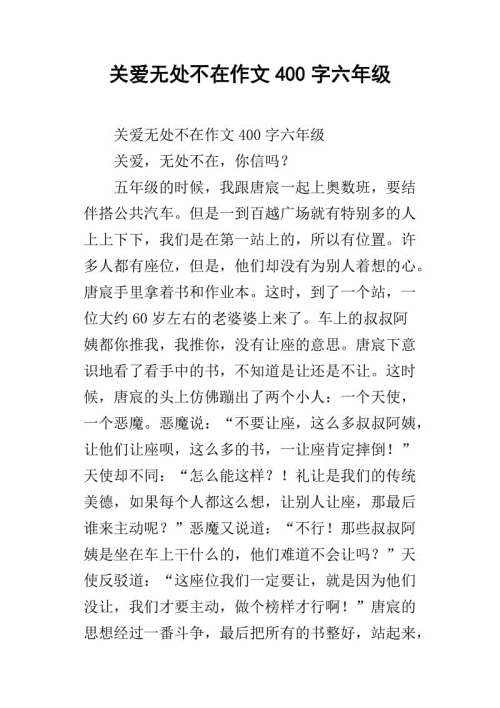 关爱无处不在作文 400 字六年级

关爱无处不在作文 400 字六年级

关爱，无处不在，你信吗？

五年级的时候，我跟唐宸一起上奥数班，要结伴搭公共汽车。但是一到百越广场就有特别多的人上上下下，我们是在第一站上的，所以有位置。许多人都有座位，但是，他们却没有为别人着想的心。唐宸手里拿着书和作业本。这时，到了一个站，一位大约 60 岁左右的老婆婆上来了。车上的叔叔阿姨都你推我，我推你，没有让座的意思。唐宸下意识地看了看手中的书，不知道是让还是不让。这时候，唐宸的头上仿佛蹦出了两个小人：一个天使，一个恶魔。恶魔说：“不要让座，这么多叔叔阿姨，让他们让座呗，这么多的书，一让座肯定摔倒！”天使却不同：“怎么能这样？！礼让是我们的传统美德，如果每个人都这么想，让别人让座，那最后谁来主动呢？”恶魔又说道：“不行！那些叔叔阿姨是坐在车上干什么的，他们难道不会让吗？”天使反驳道：“这座位我们一定要让，就是因为他们没让，我们才要主动，做个榜样才行啊！”唐宸的思想经过一番斗争，最后把所有的书整好，站起来，